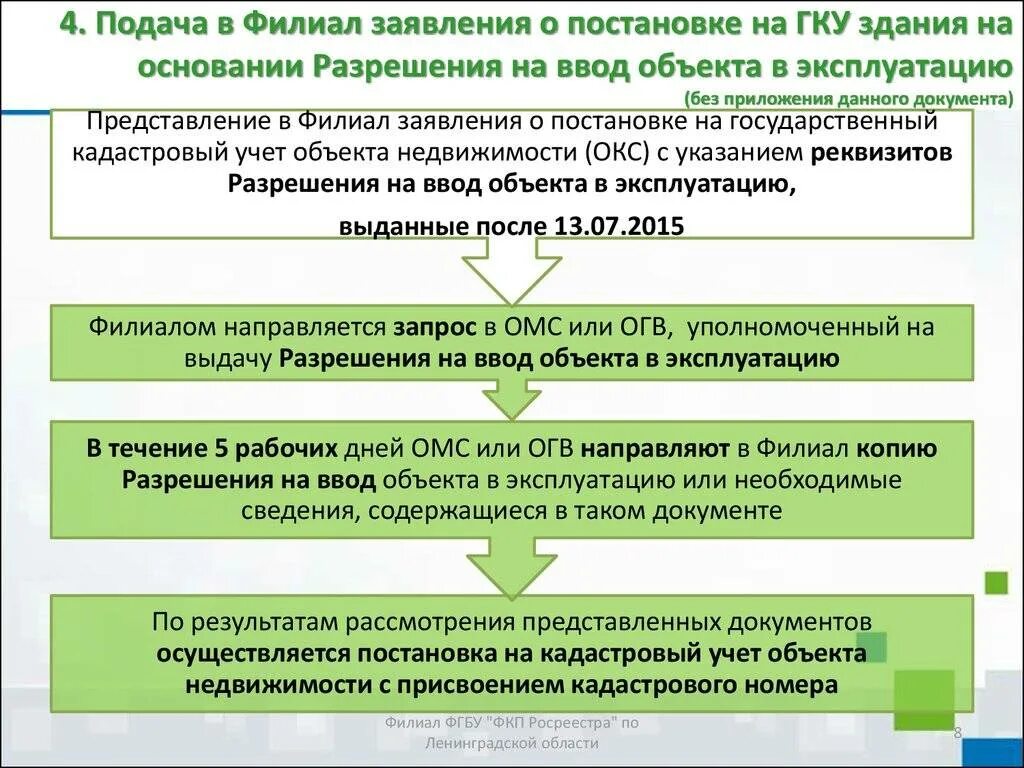 4. Подача в Филиал заявления о постановке на ГКУ здания на основании Разрешения на ввод объекта в эксплуатацию

(без приложения данного документа)

Представление в Филиал заявления о постановке на государственный кадастровый учет объекта недвижимости (ОКС) с указанием реквизитов Разрешения на ввод объекта в эксплуатацию,

выданные после 13.07.2015

Филиалом направляется запрос в ОМС или ОГВ, уполномоченный на выдачу Разрешения на ввод объекта в эксплуатацию

В течение 5 рабочих дней ОМС или ОГВ направляют в Филиал копию Разрешения на ввод объекта в эксплуатацию или необходимые сведения, содержащиеся в таком документе

По результатам рассмотрения представленных документов осуществляется постановка на кадастровый учет объекта недвижимости с присвоением кадастрового номера

Филиал ФГБУ "ФКП Росреестра" по Ленинградской области

8